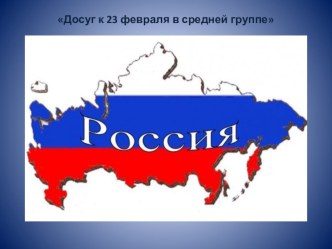 «Досуг к 23 февраля в средней группе»

Россия